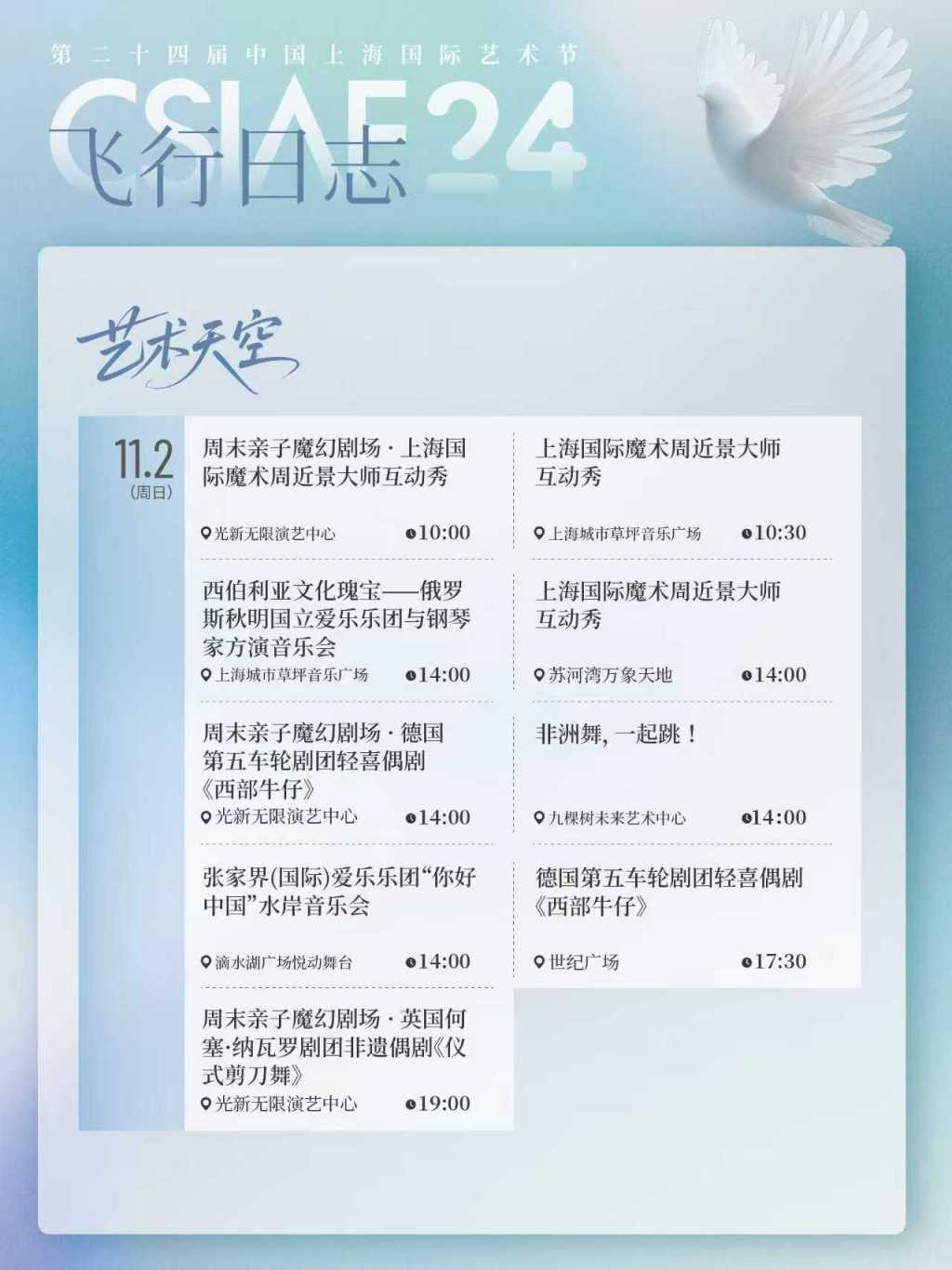 第二十四届中国上海国际艺术节

CSIAF24

飞行日志

艺术天空

11.2
(周日)

周末亲子魔幻剧场·上海国际魔术周近景大师互动秀
光新无限演艺中心 10:00

西伯利亚文化瑰宝——俄罗斯秋明国立爱乐乐团与钢琴家方演音乐会
上海城市草坪音乐广场 14:00

周末亲子魔幻剧场·德国第五车轮剧团轻喜偶剧《西部牛仔》
光新无限演艺中心 14:00

张家界(国际)爱乐乐团“你好中国”水岸音乐会
滴水湖广场悦动舞台 14:00

周末亲子魔幻剧场·英国何塞·纳瓦罗剧团非遗偶剧《仪式剪刀舞》
光新无限演艺中心 19:00

上海国际魔术周近景大师互动秀
上海城市草坪音乐广场 10:30

上海国际魔术周近景大师互动秀
苏河湾万象天地 14:00

非洲舞，一起跳！
九棵树未来艺术中心 14:00

德国第五车轮剧团轻喜偶剧《西部牛仔》
世纪广场 17:30